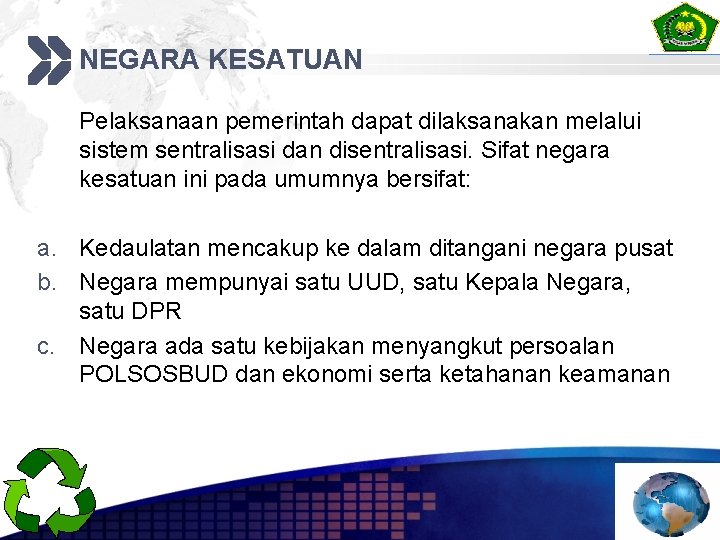 NEGARA KESATUAN

Pelaksanaan pemerintah dapat dilaksanakan melalui sistem sentralisasi dan disentralisasi. Sifat negara kesatuan ini pada umumnya bersifat:

a. Kedaulatan mencakup ke dalam ditangani negara pusat
b. Negara mempunyai satu UUD, satu Kepala Negara, satu DPR
c. Negara ada satu kebijakan menyangkut persoalan POLSOSBUD dan ekonomi serta ketahanan keamanan